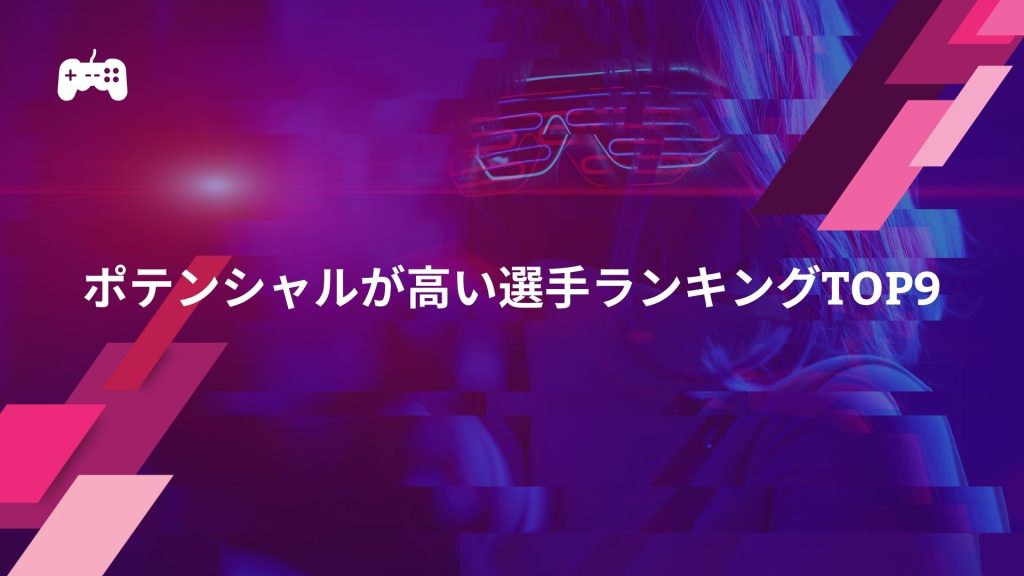 ポテンシャルが高い選手ランキングTOP9